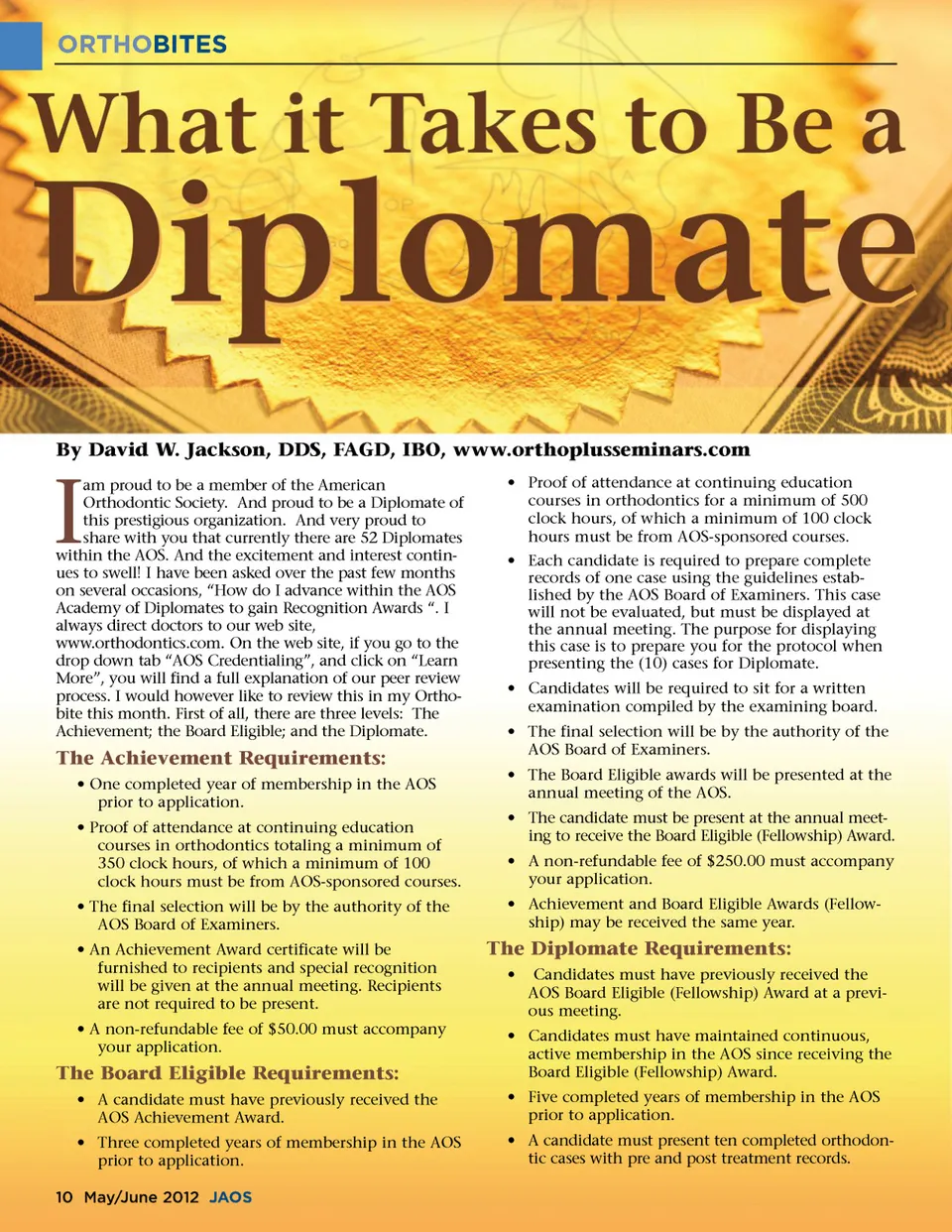 ORTHOBITES

What it Takes to Be a Diplomate

By David W. Jackson, DDS, FAGD, IBO, www.orthoplusseminars.com

I am proud to be a member of the American Orthodontic Society. And proud to be a Diplomate of this prestigious organization. And very proud to share with you that currently there are 52 Diplomates within the AOS. And the excitement and interest continues to swell! I have been asked over the past few months on several occasions, "How do I advance within the AOS Academy of Diplomates to gain Recognition Awards ". I always direct doctors to our web site, www.orthodontics.com. On the web site, if you go to the drop down tab "AOS Credentialing", and click on "Learn More", you will find a full explanation of our peer review process. I would however like to review this in my Orthobite this month. First of all, there are three levels: The Achievement; the Board Eligible; and the Diplomate.

The Achievement Requirements:

• One completed year of membership in the AOS prior to application.

• Proof of attendance at continuing education courses in orthodontics totaling a minimum of 350 clock hours, of which a minimum of 100 clock hours must be from AOS-sponsored courses.

• The final selection will be by the authority of the AOS Board of Examiners.

• An Achievement Award certificate will be furnished to recipients and special recognition will be given at the annual meeting. Recipients are not required to be present.

• A non-refundable fee of $50.00 must accompany your application.

The Board Eligible Requirements:

• A candidate must have previously received the AOS Achievement Award.

• Three completed years of membership in the AOS prior to application.

• Proof of attendance at continuing education courses in orthodontics for a minimum of 500 clock hours, of which a minimum of 100 clock hours must be from AOS-sponsored courses.

• Each candidate is required to prepare complete records of one case using the guidelines established by the AOS Board of Examiners. This case will not be evaluated, but must be displayed at the annual meeting. The purpose for displaying this case is to prepare you for the protocol when presenting the (10) cases for Diplomate.

• Candidates will be required to sit for a written examination compiled by the examining board.

• The final selection will be by the authority of the AOS Board of Examiners.

• The Board Eligible awards will be presented at the annual meeting of the AOS.

• The candidate must be present at the annual meeting to receive the Board Eligible (Fellowship) Award.

• A non-refundable fee of $250.00 must accompany your application.

• Achievement and Board Eligible Awards (Fellowship) may be received the same year.

The Diplomate Requirements:

• Candidates must have previously received the AOS Board Eligible (Fellowship) Award at a previous meeting.

• Candidates must have maintained continuous, active membership in the AOS since receiving the Board Eligible (Fellowship) Award.

• Five completed years of membership in the AOS prior to application.

• A candidate must present ten completed orthodontic cases with pre and post treatment records.

10 May/June 2012 JAOS